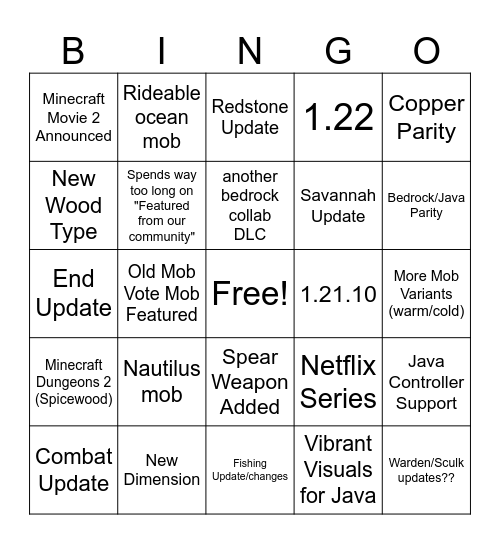 | B | I | N | G | O |
|---|---|---|---|---|
| Minecraft Movie 2 Announced | Rideable ocean mob | Redstone Update | 1.22 | Copper Parity |
| New Wood Type | Spends way too long on "Featured from our community" | another bedrock collab DLC | Savannah Update | Bedrock/Java Parity |
| End Update | Old Mob Vote Mob Featured | Free! | 1.21.10 | More Mob Variants (warm/cold) |
| Minecraft Dungeons 2 (Spicewood) | Nautilus mob | Spear Weapon Added | Netflix Series | Java Controller Support |
| Combat Update | New Dimension | Fishing Update/changes | Vibrant Visuals for Java | Warden/Sculk updates?? |